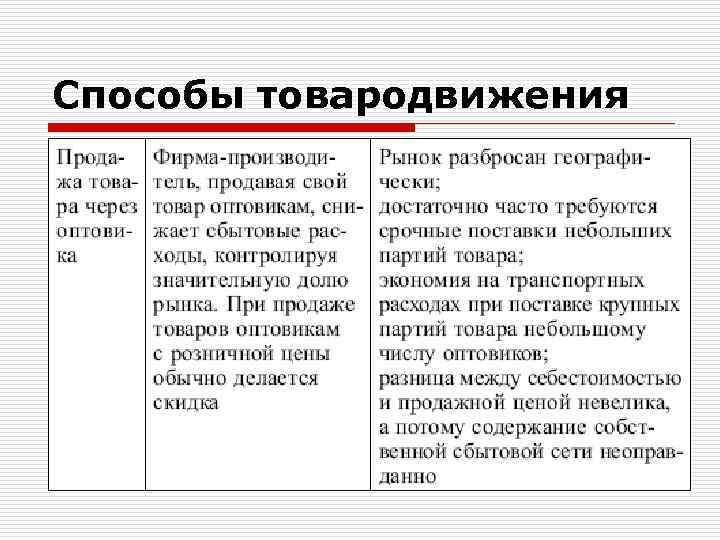 Способы товародвижения

| Продажа товара через оптовика | Фирма-производитель, продавая свой товар оптовикам, снижает сбытовые расходы, контролируя значительную долю рынка. При продаже товаров оптовикам с розничной цены обычно делается скидка | Рынок разбросан географически; достаточно часто требуются срочные поставки небольших партий товара; экономия на транспортных расходах при поставке крупных партий товара небольшому числу оптовиков; разница между себестоимостью и продажной ценой невелика, а потому содержание собственной сбытовой сети неоправданно |